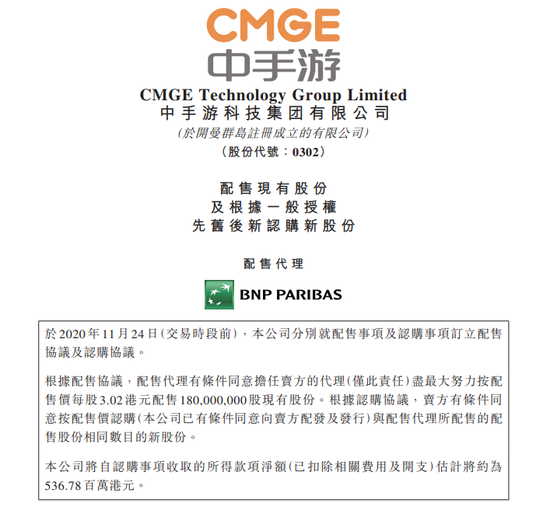 CMGE
中手游

CMGE Technology Group Limited
中手游科技集团有限公司
(於開曼群島註冊成立的有限公司)
(股份代號：0302)

配售現有股份
及根據一般授權
先舊後新認購新股份

配售代理

BNP PARIBAS

於2020年11月24日(交易時段前)，本公司分別就配售事項及認購事項訂立配售協議及認購協議。

根據配售協議，配售代理有條件同意擔任賣方的代理(僅此責任)盡最大努力按配售價每股3.02港元配售180,000,000股現有股份。根據認購協議，賣方有條件同意按配售價認購(本公司已有條件同意向賣方配發及發行)與配售代理所配售的配售股份相同數目的新股份。

本公司將自認購事項收取的所得款項淨額(已扣除相關費用及開支)估計將約為536.78百萬港元。